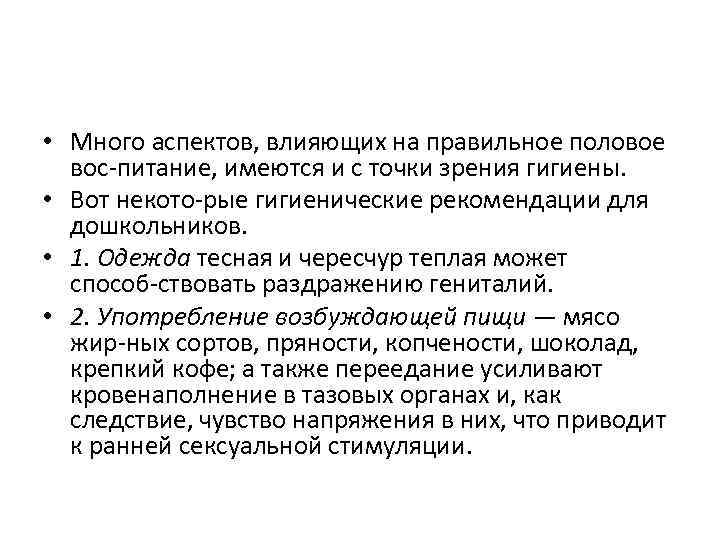 • Много аспектов, влияющих на правильное половое вос-питание, имеются и с точки зрения гигиены.
• Вот некото-рые гигиенические рекомендации для дошкольников.
• 1. Одежда тесная и чересчур теплая может способ-ствовать раздражению гениталий.
• 2. Употребление возбуждающей пищи — мясо жир-ных сортов, пряности, копчености, шоколад, крепкий кофе; а также переедание усиливают кровенаполнение в тазовых органах и, как следствие, чувство напряжения в них, что приводит к ранней сексуальной стимуляции.